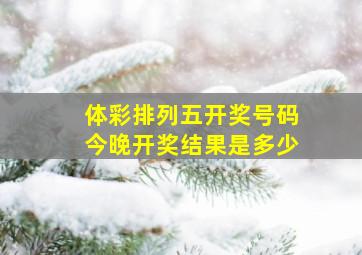 体彩排列五开奖号码
今晚开奖结果是多少